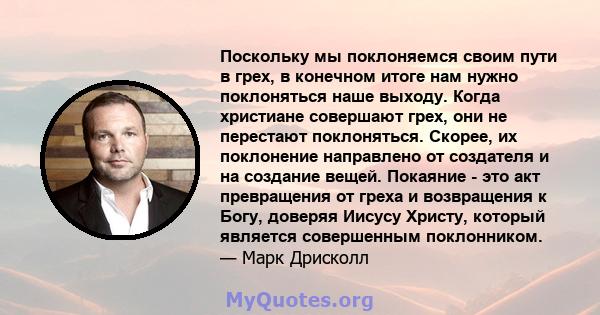 Поскольку мы поклоняемся своим пути в грех, в конечном итоге нам нужно поклоняться наше выходу. Когда христиане совершают грех, они не перестают поклоняться. Скорее, их поклонение направлено от создателя и на создание вещей. Покаяние - это акт превращения от греха и возвращения к Богу, доверяя Иисусу Христу, который является совершенным поклонником.
— Марк Дрисколл

MyQuotes.org